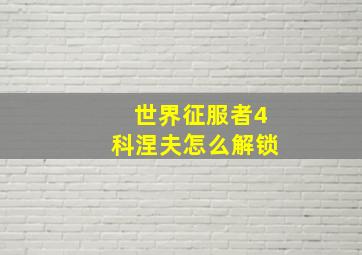 世界征服者4
科涅夫怎么解锁